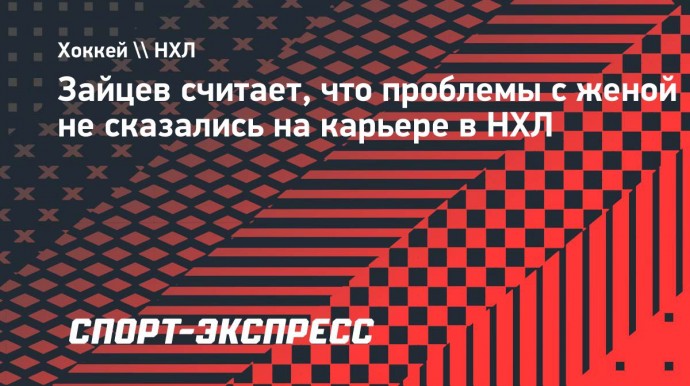 Хоккей \\ НХЛ

Зайцев считает, что проблемы с женой не сказались на карьере в НХЛ

СПОРТ-ЭКСПРЕСС